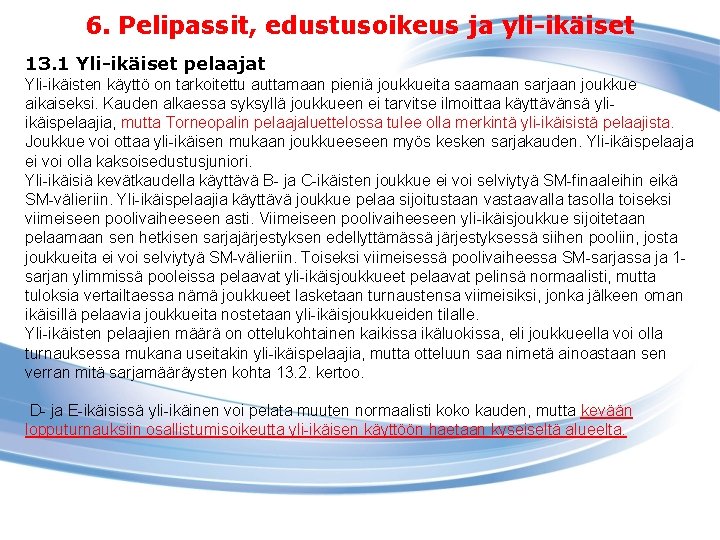 6. Pelipassit, edustusoikeus ja yli-ikäiset

13.1 Yli-ikäiset pelaajat

Yli-ikäisten käyttö on tarkoitettu auttamaan pieniä joukkueita saamaan sarjaan joukkue aikaiseksi. Kauden alkaessa syksyllä joukkueen ei tarvitse ilmoittaa käyttävänsä yli-ikäispelaajia, mutta Torneopalin pelaajaluettelossa tulee olla merkintä yli-ikäisistä pelaajista. Joukkue voi ottaa yli-ikäisen mukaan joukkueeseen myös kesken sarjakauden. Yli-ikäispelaaja ei voi olla kaksoisedustusjuniori.

Yli-ikäisiä kevätkaudella käyttävä B- ja C-ikäisten joukkue ei voi selviytyä SM-finaaleihin eikä SM-välieriin. Yli-ikäispelaajia käyttävä joukkue pelaa sijoitustaan vastaavalla tasolla toiseksi viimeiseen poolivaiheeseen asti. Viimeiseen poolivaiheeseen yli-ikäisjoukkue sijoitetaan pelaamaan sen hetkisen sarjajärjestyksen edellyttämässä järjestyksessä siihen pooliin, josta joukkueita ei voi selviytyä SM-välieriin. Toiseksi viimeisessä poolivaiheessa SM-sarjassa ja 1-sarjan ylimmissä pooleissa pelaavat yli-ikäisjoukkueet pelaavat pelinsä normaalisti, mutta tuloksia vertailtaessa nämä joukkueet lasketaan turnaustensa viimeisiksi, jonka jälkeen oman ikäisillä pelaavia joukkueita nostetaan yli-ikäisjoukkueiden tilalle.

Yli-ikäisten pelaajien määrä on ottelukohtainen kaikissa ikäluokissa, eli joukkueella voi olla turnauksessa mukana useitakin yli-ikäispelaajia, mutta otteluun saa nimetä ainoastaan sen verran mitä sarjamääräysten kohta 13.2. kertoo.

D- ja E-ikäisissä yli-ikäinen voi pelata muuten normaalisti koko kauden, mutta kevään lopputurnauksiin osallistumisoikeutta yli-ikäisen käyttöön haetaan kyseiseltä alueelta.